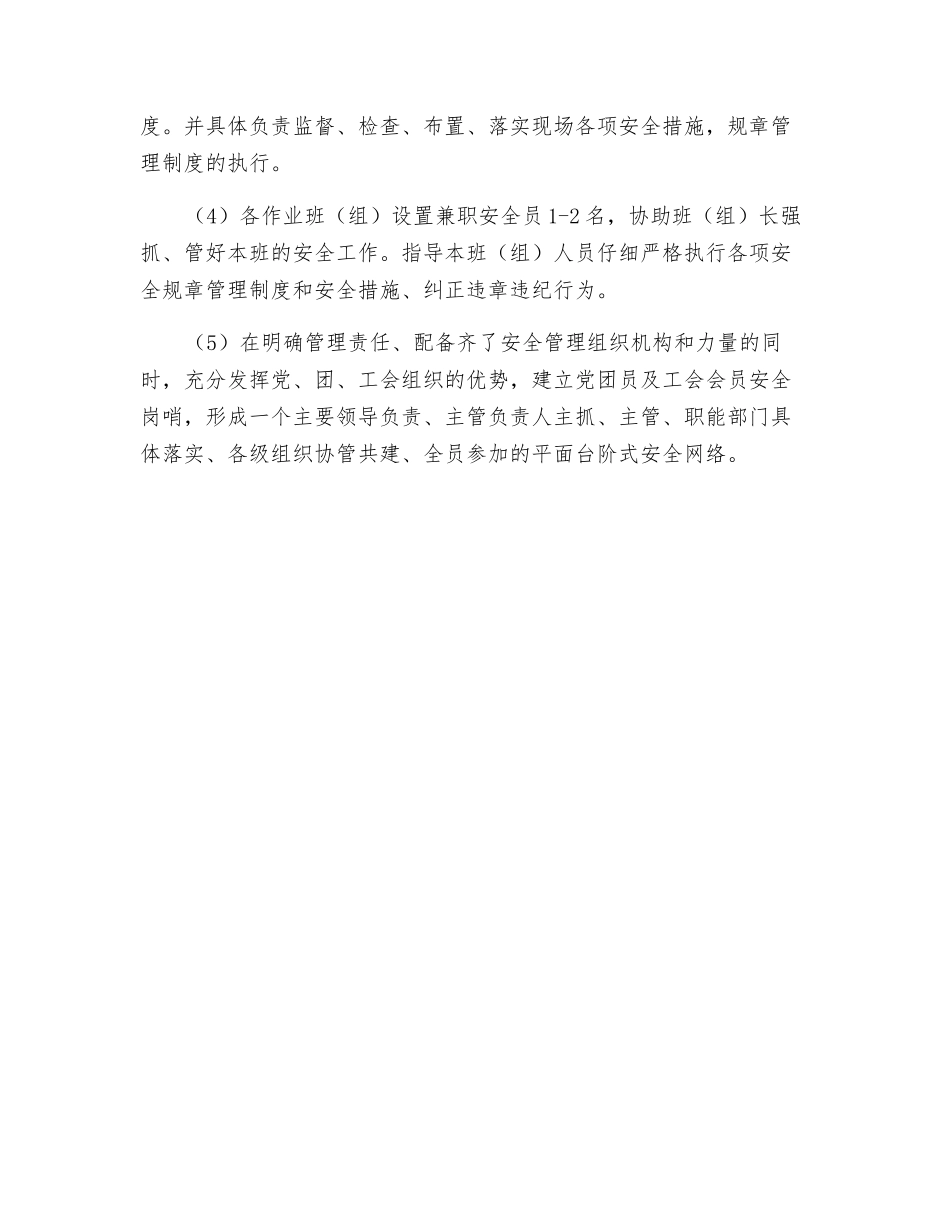 度。并具体负责监督、检查、布置、落实现场各项安全措施，规章管理制度的执行。

（4）各作业班（组）设置兼职安全员 1-2 名，协助班（组）长强抓、管好本班的安全工作。指导本班（组）人员仔细严格执行各项安全规章管理制度和安全措施、纠正违章违纪行为。

（5）在明确管理责任、配备齐了安全管理组织机构和力量的同时，充分发挥党、团、工会组织的优势，建立党团员及工会会员安全岗哨，形成一个主要领导负责、主管负责人主抓、主管、职能部门具体落实、各级组织协管共建、全员参加的平面台阶式安全网络。